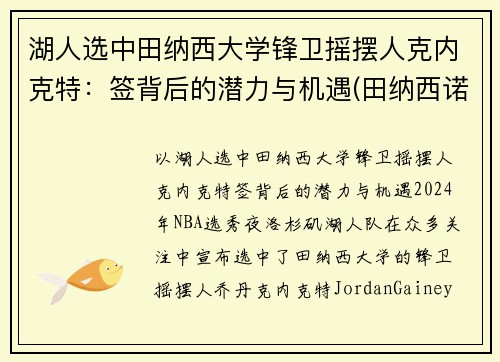 湖人选中田纳西大学锋卫摇摆人克内克特：签背后的潜力与机遇(田纳西诺

以湖人选中田纳西大学锋卫摇摆人克内克特签背后的潜力与机遇2024年NBA选秀夜洛杉矶湖人队在众多关注中宣布选中了田纳西大学的锋卫摇摆人乔丹克内克特JordanGainey